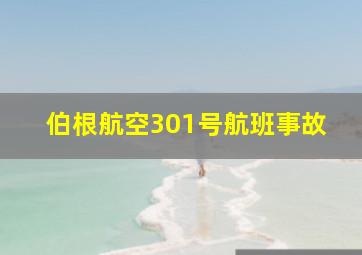 伯根航空301号航班事故